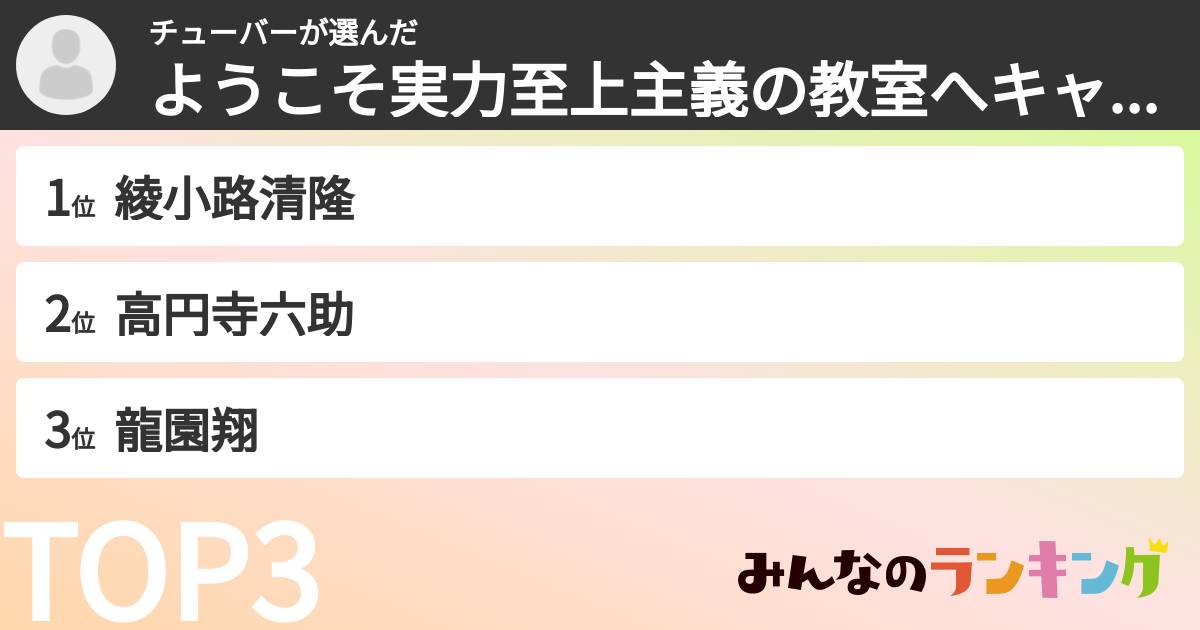 チューバーが選んだ
ようこそ実力至上主義の教室へキャ...

1位 綾小路清隆

2位 高円寺六助

3位 龍園翔

TOP3

みんなのランキング